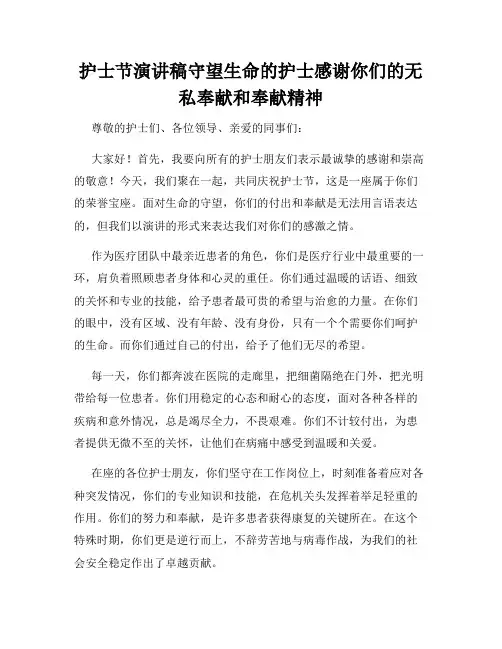 护士节演讲稿守望生命的护士感谢你们的无私奉献和奉献精神

尊敬的护士们、各位领导、亲爱的同事们：

大家好！首先，我要向所有的护士朋友们表示最诚挚的感谢和崇高的敬意！今天，我们聚在一起，共同庆祝护士节，这是一座属于你们的荣誉宝座。面对生命的守望，你们的付出和奉献是无法用言语表达的，但我们以演讲的形式来表达我们对你们的感激之情。

作为医疗团队中最亲近患者的角色，你们是医疗行业中最重要的一环，肩负着照顾患者身体和心灵的重任。你们通过温暖的话语、细致的关怀和专业的技能，给予患者最可贵的希望与治愈的力量。在你们的眼中，没有区域、没有年龄、没有身份，只有一个个需要你们呵护的生命。而你们通过自己的付出，给予了他们无尽的希望。

每一天，你们都奔波在医院的走廊里，把细菌隔绝在门外，把光明带给每一位患者。你们用稳定的心态和耐心的态度，面对各种各样的疾病和意外情况，总是竭尽全力，不畏艰难。你们不计较付出，为患者提供无微不至的关怀，让他们在病痛中感受到温暖和关爱。

在座的各位护士朋友，你们坚守在工作岗位上，时刻准备着应对各种突发情况，你们的专业知识和技能，在危机关头发挥着举足轻重的作用。你们的努力和奉献，是许多患者获得康复的关键所在。在这个特殊时期，你们更是逆行而上，不辞劳苦地与病毒作战，为我们的社会安全稳定作出了卓越贡献。